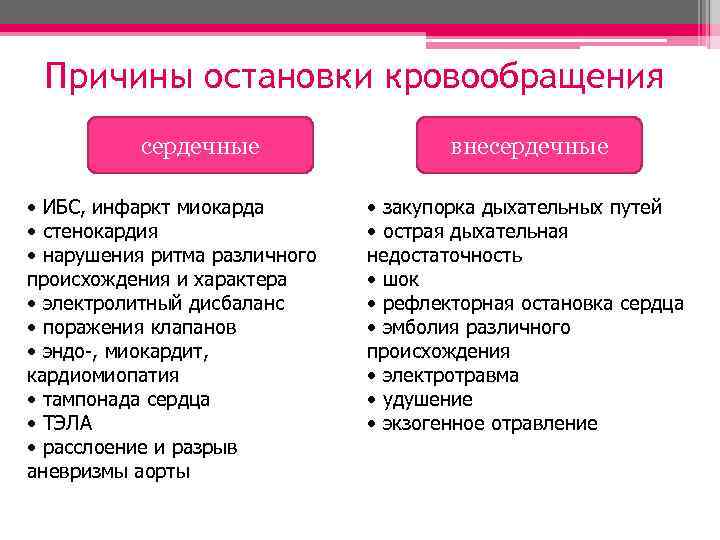 Причины остановки кровообращения

сердечные

• ИБС, инфаркт миокарда
• стенокардия
• нарушения ритма различного происхождения и характера
• электролитный дисбаланс
• поражения клапанов
• эндо-, миокардит, кардиомиопатия
• тампонада сердца
• ТЭЛА
• расслоение и разрыв аневризмы аорты

внесердечные

• закупорка дыхательных путей
• острая дыхательная недостаточность
• шок
• рефлекторная остановка сердца
• эмболия различного происхождения
• электротравма
• удушение
• экзогенное отравление